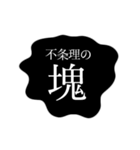 不条理の
塊